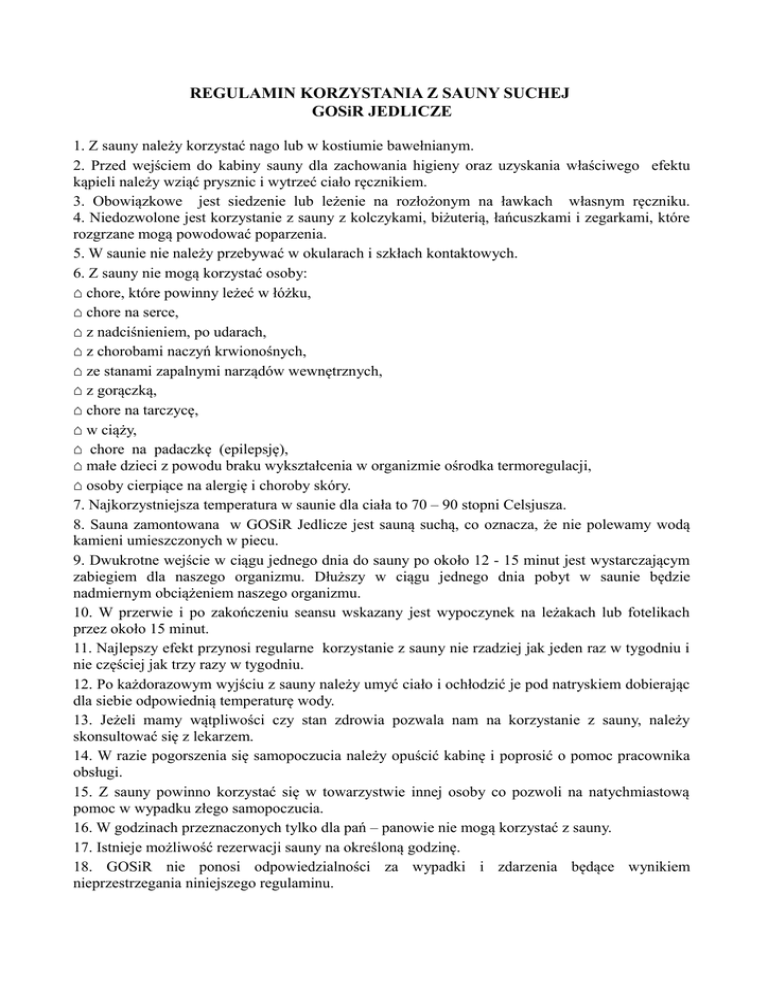 REGULAMIN KORZYSTANIA Z SAUNY SUCHEJ
GOSiR JEDLICZE

1. Z sauny należy korzystać nago lub w kostiumie bawełnianym.
2. Przed wejściem do kabiny sauny dla zachowania higieny oraz uzyskania właściwego efektu kąpieli należy wziąć prysznic i wytrzeć ciało ręcznikiem.
3. Obowiązkowe jest siedzenie lub leżenie na rozłożonym na ławkach własnym ręczniku.
4. Niedozwolone jest korzystanie z sauny z kolczykami, biżuterią, łańcuszkami i zegarkami, które rozgrzane mogą powodować poparzenia.
5. W saunie nie należy przebywać w okularach i szkłach kontaktowych.
6. Z sauny nie mogą korzystać osoby:
⌂ chore, które powinny leżeć w łóżku,
⌂ chore na serce,
⌂ z nadciśnieniem, po udarach,
⌂ z chorobami naczyń krwionośnych,
⌂ ze stanami zapalnymi narządów wewnętrznych,
⌂ z gorączką,
⌂ chore na tarczycę,
⌂ w ciąży,
⌂ chore na padaczkę (epilepsję),
⌂ małe dzieci z powodu braku wykształcenia w organizmie ośrodka termoregulacji,
⌂ osoby cierpiące na alergię i choroby skóry.
7. Najkorzystniejsza temperatura w saunie dla ciała to 70 – 90 stopni Celsjusza.
8. Sauna zamontowana w GOSiR Jedlicze jest sauną suchą, co oznacza, że nie polewamy wodą kamieni umieszczonych w piecu.
9. Dwukrotne wejście w ciągu jednego dnia do sauny po około 12 - 15 minut jest wystarczającym zabiegiem dla naszego organizmu. Dłuższy w ciągu jednego dnia pobyt w saunie będzie nadmiernym obciążeniem naszego organizmu.
10. W przerwie i po zakończeniu seansu wskazany jest wypoczynek na leżakach lub fotelikach przez około 15 minut.
11. Najlepszy efekt przynosi regularne korzystanie z sauny nie rzadziej jak jeden raz w tygodniu i nie częściej jak trzy razy w tygodniu.
12. Po każdorazowym wyjściu z sauny należy umyć ciało i ochłodzić je pod natryskiem dobierając dla siebie odpowiednią temperaturę wody.
13. Jeżeli mamy wątpliwości czy stan zdrowia pozwala nam na korzystanie z sauny, należy skonsultować się z lekarzem.
14. W razie pogorszenia się samopoczucia należy opuścić kabinę i poprosić o pomoc pracownika obsługi.
15. Z sauny powinno korzystać się w towarzystwie innej osoby co pozwoli na natychmiastową pomoc w wypadku złego samopoczucia.
16. W godzinach przeznaczonych tylko dla pań – panowie nie mogą korzystać z sauny.
17. Istnieje możliwość rezerwacji sauny na określoną godzinę.
18. GOSiR nie ponosi odpowiedzialności za wypadki i zdarzenia będące wynikiem nieprzestrzegania niniejszego regulaminu.